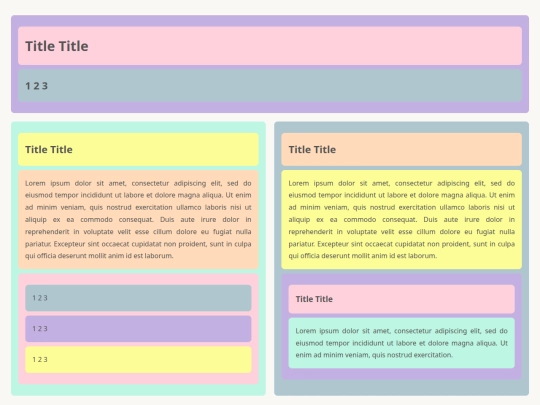 Title Title

1 2 3

Title Title

Lorem ipsum dolor sit amet, consectetur adipiscing elit, sed do eiusmod tempor incididunt ut labore et dolore magna aliqua. Ut enim ad minim veniam, quis nostrud exercitation ullamco laboris nisi ut aliquip ex ea commodo consequat. Duis aute irure dolor in reprehenderit in voluptate velit esse cillum dolore eu fugiat nulla pariatur. Excepteur sint occaecat cupidatat non proident, sunt in culpa qui officia deserunt mollit anim id est laborum.

1 2 3

1 2 3

1 2 3

Title Title

Lorem ipsum dolor sit amet, consectetur adipiscing elit, sed do eiusmod tempor incididunt ut labore et dolore magna aliqua. Ut enim ad minim veniam, quis nostrud exercitation ullamco laboris nisi ut aliquip ex ea commodo consequat. Duis aute irure dolor in reprehenderit in voluptate velit esse cillum dolore eu fugiat nulla pariatur. Excepteur sint occaecat cupidatat non proident, sunt in culpa qui officia deserunt mollit anim id est laborum.

Title Title

Lorem ipsum dolor sit amet, consectetur adipiscing elit, sed do eiusmod tempor incididunt ut labore et dolore magna aliqua. Ut enim ad minim veniam, quis nostrud exercitation.